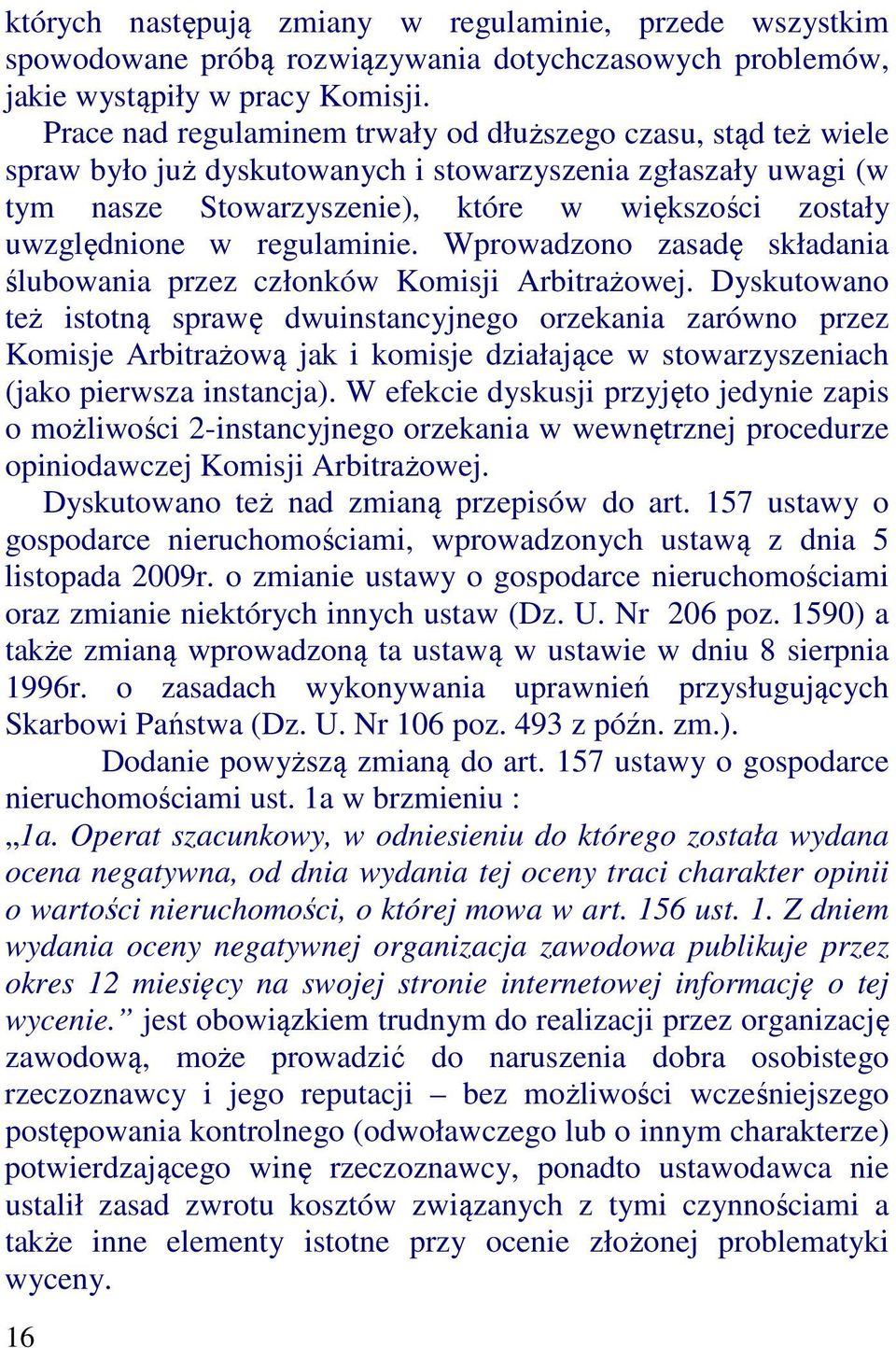 których następują zmiany w regulaminie, przede wszystkim spowodowane próbą rozwiązywania dotychczasowych problemów, jakie wystąpiły w pracy Komisji.

Prace nad regulaminem trwały od dłuższego czasu, stąd też wiele spraw było już dyskutowanych i stowarzyszenia zgłaszały uwagi (w tym nasze Stowarzyszenie), które w większości zostały uwzględnione w regulaminie. Wprowadzono zasadę składania ślubowania przez członków Komisji Arbitrażowej. Dyskutowano też istotną sprawę dwuinstancyjnego orzekania zarówno przez Komisje Arbitrażową jak i komisje działające w stowarzyszeniach (jako pierwsza instancja). W efekcie dyskusji przyjęto jedynie zapis o możliwości 2-instancyjnego orzekania w wewnętrznej procedurze opiniodawczej Komisji Arbitrażowej.

Dyskutowano też nad zmianą przepisów do art. 157 ustawy o gospodarce nieruchomościami, wprowadzonych ustawą z dnia 5 listopada 2009r. o zmianie ustawy o gospodarce nieruchomościami oraz zmianie niektórych innych ustaw (Dz. U. Nr 206 poz. 1590) a także zmianą wprowadzoną ta ustawą w ustawie w dniu 8 sierpnia 1996r. o zasadach wykonywania uprawnień przysługujących Skarbowi Państwa (Dz. U. Nr 106 poz. 493 z późn. zm.).

Dodanie powyższą zmianą do art. 157 ustawy o gospodarce nieruchomościami ust. 1a w brzmieniu :
„1a. Operat szacunkowy, w odniesieniu do którego została wydana ocena negatywna, od dnia wydania tej oceny traci charakter opinii o wartości nieruchomości, o której mowa w art. 156 ust. 1. Z dniem wydania oceny negatywnej organizacja zawodowa publikuje przez okres 12 miesięcy na swojej stronie internetowej informację o tej wycenie.” jest obowiązkiem trudnym do realizacji przez organizację zawodową, może prowadzić do naruszenia dobra osobistego rzeczoznawcy i jego reputacji – bez możliwości wcześniejszego postępowania kontrolnego (odwoławczego lub o innym charakterze) potwierdzającego winę rzeczoznawcy, ponadto ustawodawca nie ustalił zasad zwrotu kosztów związanych z tymi czynnościami a także inne elementy istotne przy ocenie złożonej problematyki wyceny.

16